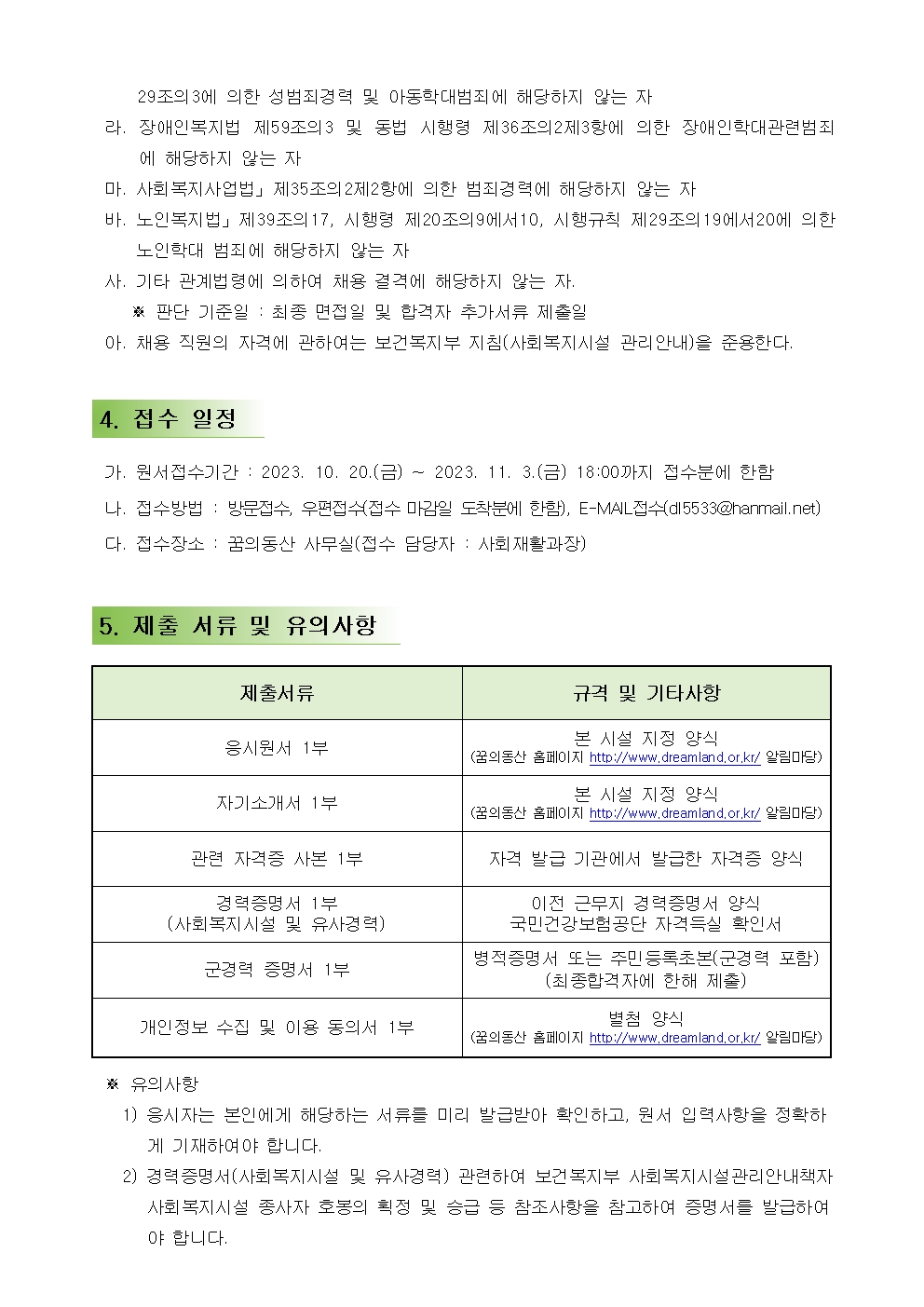 29조의3에 의한 성범죄경력 및 아동학대범죄에 해당하지 않는 자
라. 장애인복지법 제59조의3 및 동법 시행령 제36조의2제3항에 의한 장애인학대관련범죄에 해당하지 않는 자
마. 사회복지사업법」 제35조의2제2항에 의한 범죄경력에 해당하지 않는 자
바. 노인복지법」 제39조의17, 시행령 제20조의9에서10, 시행규칙 제29조의19에서20에 의한 노인학대 범죄에 해당하지 않는 자
사. 기타 관계법령에 의하여 채용 결격에 해당하지 않는 자.
※ 판단 기준일 : 최종 면접일 및 합격자 추가서류 제출일
아. 채용 직원의 자격에 관하여는 보건복지부 지침(사회복지시설 관리안내)을 준용한다.

4. 접수 일정

가. 원서접수기간 : 2023. 10. 20.(금) ~ 2023. 11. 3.(금) 18:00까지 접수분에 한함
나. 접수방법 : 방문접수, 우편접수(접수 마감일 도착분에 한함), E-MAIL접수(dl5533@hanmail.net)
다. 접수장소 : 꿈의동산 사무실(접수 담당자 : 사회재활과장)

5. 제출 서류 및 유의사항

| 제출서류 | 규격 및 기타사항 |
|---|---|
| 응시원서 1부 | 본 시설 지정 양식 (꿈의동산 홈페이지 http://www.dreamland.or.kr/ 알림마당) |
| 자기소개서 1부 | 본 시설 지정 양식 (꿈의동산 홈페이지 http://www.dreamland.or.kr/ 알림마당) |
| 관련 자격증 사본 1부 | 자격 발급 기관에서 발급한 자격증 양식 |
| 경력증명서 1부 (사회복지시설 및 유사경력) | 이전 근무지 경력증명서 양식 국민건강보험공단 자격득실 확인서 |
| 군경력 증명서 1부 | 병적증명서 또는 주민등록초본(군경력 포함) (최종합격자에 한해 제출) |
| 개인정보 수집 및 이용 동의서 1부 | 별첨 양식 (꿈의동산 홈페이지 http://www.dreamland.or.kr/ 알림마당) |

※ 유의사항
1) 응시자는 본인에게 해당하는 서류를 미리 발급받아 확인하고, 원서 입력사항을 정확하게 기재하여야 합니다.
2) 경력증명서(사회복지시설 및 유사경력) 관련하여 보건복지부 사회복지시설관리안내책자 사회복지시설 종사자 호봉의 획정 및 승급 등 참조사항을 참고하여 증명서를 발급하여야 합니다.